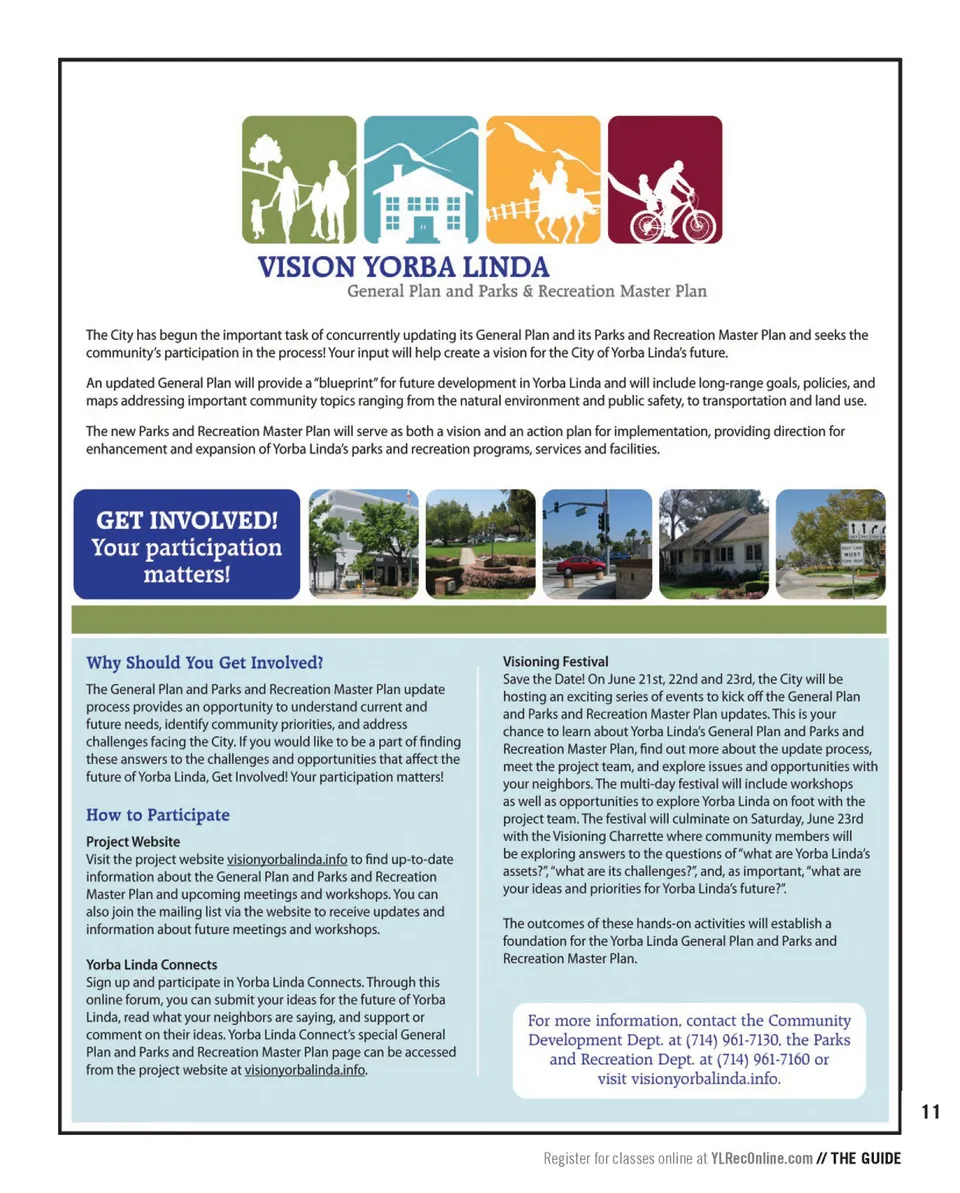 VISION YORBA LINDA
General Plan and Parks & Recreation Master Plan

The City has begun the important task of concurrently updating its General Plan and its Parks and Recreation Master Plan and seeks the community's participation in the process! Your input will help create a vision for the City of Yorba Linda's future.

An updated General Plan will provide a "blueprint" for future development in Yorba Linda and will include long-range goals, policies, and maps addressing important community topics ranging from the natural environment and public safety, to transportation and land use.

The new Parks and Recreation Master Plan will serve as both a vision and an action plan for implementation, providing direction for enhancement and expansion of Yorba Linda's parks and recreation programs, services and facilities.

GET INVOLVED! Your participation matters!

Why Should You Get Involved?
The General Plan and Parks and Recreation Master Plan update process provides an opportunity to understand current and future needs, identify community priorities, and address challenges facing the City. If you would like to be a part of finding these answers to the challenges and opportunities that affect the future of Yorba Linda, Get Involved! Your participation matters!

How to Participate
Project Website
Visit the project website visionyorbalinda.info to find up-to-date information about the General Plan and Parks and Recreation Master Plan and upcoming meetings and workshops. You can also join the mailing list via the website to receive updates and information about future meetings and workshops.

Yorba Linda Connects
Sign up and participate in Yorba Linda Connects. Through this online forum, you can submit your ideas for the future of Yorba Linda, read what your neighbors are saying, and support or comment on their ideas. Yorba Linda Connect's special General Plan and Parks and Recreation Master Plan page can be accessed from the project website at visionyorbalinda.info.

Visioning Festival
Save the Date! On June 21st, 22nd and 23rd, the City will be hosting an exciting series of events to kick off the General Plan and Parks and Recreation Master Plan updates. This is your chance to learn about Yorba Linda's General Plan and Parks and Recreation Master Plan, find out more about the update process, meet the project team, and explore issues and opportunities with your neighbors. The multi-day festival will include workshops as well as opportunities to explore Yorba Linda on foot with the project team. The festival will culminate on Saturday, June 23rd with the Visioning Charrette where community members will be exploring answers to the questions of "what are Yorba Linda's assets?", "what are its challenges?", and, as important, "what are your ideas and priorities for Yorba Linda's future?".

The outcomes of these hands-on activities will establish a foundation for the Yorba Linda General Plan and Parks and Recreation Master Plan.

For more information, contact the Community Development Dept. at (714) 961-7130, the Parks and Recreation Dept. at (714) 961-7160 or visit visionyorbalinda.info.

11

Register for classes online at YLRecOnline.com // THE GUIDE